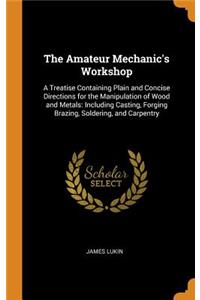 The Amateur Mechanic's Workshop

A Treatise Containing Plain and Concise Directions for the Manipulation of Wood and Metals: Including Casting, Forging Brazing, Soldering, and Carpentry

Scholar SELECT

JAMES LUKIN